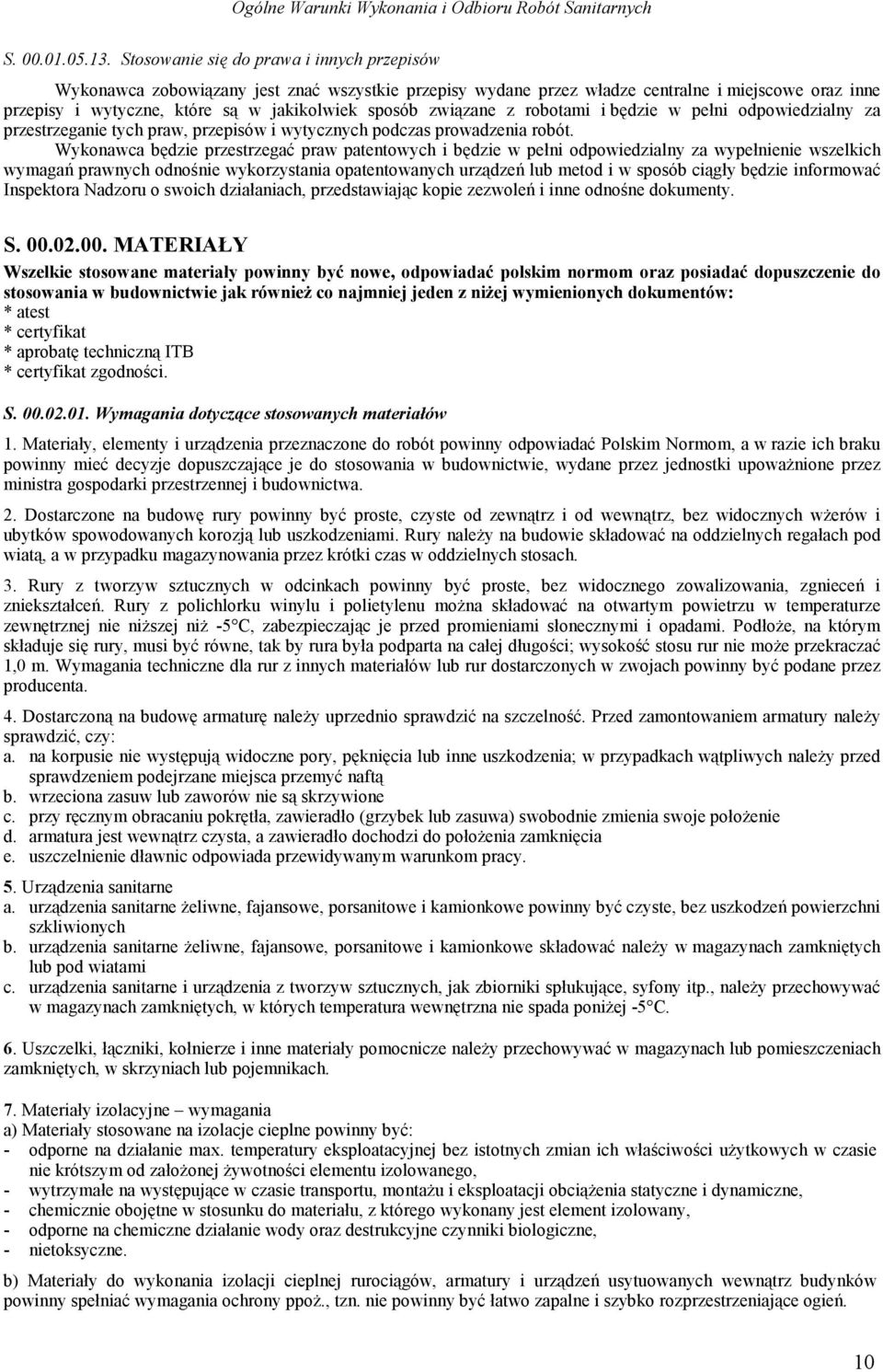 Ogólne Warunki Wykonania i Odbioru Robót Sanitarnych

S. 00.01.05.13. Stosowanie się do prawa i innych przepisów

Wykonawca zobowiązany jest znać wszystkie przepisy wydane przez władze centralne i miejscowe oraz inne przepisy i wytyczne, które są w jakikolwiek sposób związane z robotami i będzie w pełni odpowiedzialny za przestrzeganie tych praw, przepisów i wytycznych podczas prowadzenia robót.

Wykonawca będzie przestrzegać praw patentowych i będzie w pełni odpowiedzialny za wypełnienie wszelkich wymagań prawnych odnośnie wykorzystania opatentowanych urządzeń lub metod i w sposób ciągły będzie informować Inspektora Nadzoru o swoich działaniach, przedstawiając kopie zezwoleń i inne odnośne dokumenty.

S. 00.02.00. MATERIAŁY

Wszelkie stosowane materiały powinny być nowe, odpowiadać polskim normom oraz posiadać dopuszczenie do stosowania w budownictwie jak również co najmniej jeden z niżej wymienionych dokumentów:
* atest
* certyfikat
* aprobatę techniczną ITB
* certyfikat zgodności.

S. 00.02.01. Wymagania dotyczące stosowanych materiałów

1. Materiały, elementy i urządzenia przeznaczone do robót powinny odpowiadać Polskim Normom, a w razie ich braku powinny mieć decyzje dopuszczające je do stosowania w budownictwie, wydane przez jednostki upoważnione przez ministra gospodarki przestrzennej i budownictwa.

2. Dostarczone na budowę rury powinny być proste, czyste od zewnątrz i od wewnątrz, bez widocznych wżerów i ubytków spowodowanych korozją lub uszkodzeniami. Rury należy na budowie składować na oddzielnych regałach pod wiatą, a w przypadku magazynowania przez krótki czas w oddzielnych stosach.

3. Rury z tworzyw sztucznych w odcinkach powinny być proste, bez widocznego zowalizowania, zgnieceń i zniekształceń. Rury z polichlorku winylu i polietylenu można składować na otwartym powietrzu w temperaturze zewnętrznej nie niższej niż -5°C, zabezpieczając je przed promieniami słonecznymi i opadami. Podłoże, na którym składuje się rury, musi być równe, tak by rura była podparta na całej długości; wysokość stosu rur nie może przekraczać 1,0 m. Wymagania techniczne dla rur z innych materiałów lub rur dostarczonych w zwojach powinny być podane przez producenta.

4. Dostarczoną na budowę armaturę należy uprzednio sprawdzić na szczelność. Przed zamontowaniem armatury należy sprawdzić, czy:
a. na korpusie nie występują widoczne pory, pęknięcia lub inne uszkodzenia; w przypadkach wątpliwych należy przed sprawdzeniem podejrzane miejsca przemyć naftą
b. wrzeciona zasuw lub zaworów nie są skrzywione
c. przy ręcznym obracaniu pokrętła, zawieradło (grzybek lub zasuwa) swobodnie zmienia swoje położenie
d. armatura jest wewnątrz czysta, a zawieradło dochodzi do położenia zamknięcia
e. uszczelnienie dławnic odpowiada przewidywanym warunkom pracy.

5. Urządzenia sanitarne
a. urządzenia sanitarne żeliwne, fajansowe, porsanitowe i kamionkowe powinny być czyste, bez uszkodzeń powierzchni szkliwionych
b. urządzenia sanitarne żeliwne, fajansowe, porsanitowe i kamionkowe składować należy w magazynach zamkniętych lub pod wiatami
c. urządzenia sanitarne i urządzenia z tworzyw sztucznych, jak zbiorniki spłukujące, syfony itp., należy przechowywać w magazynach zamkniętych, w których temperatura wewnętrzna nie spada poniżej -5°C.

6. Uszczelki, łączniki, kołnierze i inne materiały pomocnicze należy przechowywać w magazynach lub pomieszczeniach zamkniętych, w skrzyniach lub pojemnikach.

7. Materiały izolacyjne – wymagania
a) Materiały stosowane na izolacje cieplne powinny być:
- odporne na działanie max. temperatury eksploatacyjnej bez istotnych zmian ich właściwości użytkowych w czasie nie krótszym od założonej żywotności elementu izolowanego,
- wytrzymałe na występujące w czasie transportu, montażu i eksploatacji obciążenia statyczne i dynamiczne,
- chemicznie obojętne w stosunku do materiału, z którego wykonany jest element izolowany,
- odporne na chemiczne działanie wody oraz destrukcyjne czynniki biologiczne,
- nietoksyczne.

b) Materiały do wykonania izolacji cieplnej rurociągów, armatury i urządzeń usytuowanych wewnątrz budynków powinny spełniać wymagania ochrony ppoż., tzn. nie powinny być łatwo zapalne i szybko rozprzestrzeniające ogień.

10